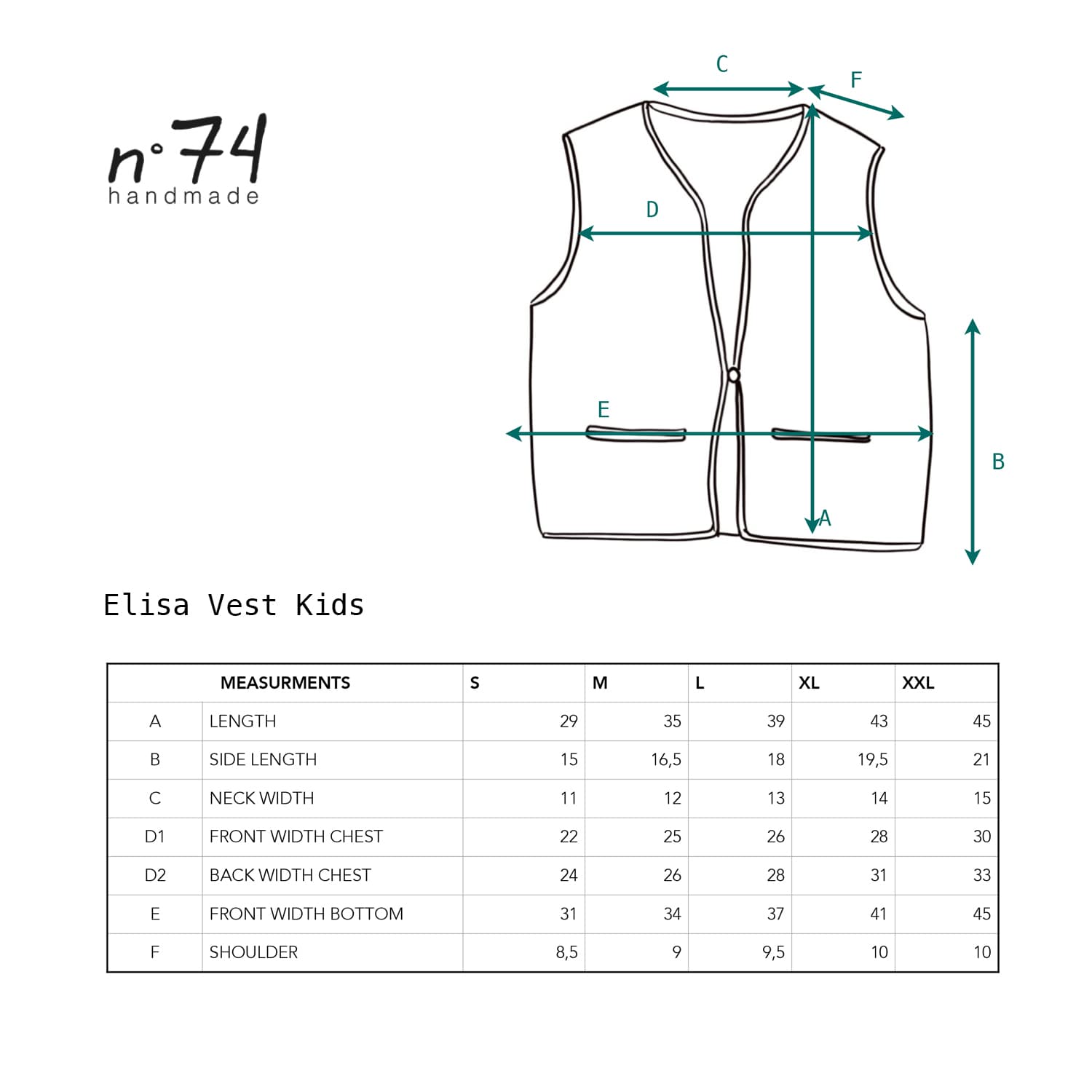 n°74
handmade

C

F

D

E

B

A

Elisa Vest Kids

| MEASURMENTS | | S | M | L | XL | XXL |
|---|---|---|---|---|---|---|
| A | LENGTH | 29 | 35 | 39 | 43 | 45 |
| B | SIDE LENGTH | 15 | 16,5 | 18 | 19,5 | 21 |
| C | NECK WIDTH | 11 | 12 | 13 | 14 | 15 |
| D1 | FRONT WIDTH CHEST | 22 | 25 | 26 | 28 | 30 |
| D2 | BACK WIDTH CHEST | 24 | 26 | 28 | 31 | 33 |
| E | FRONT WIDTH BOTTOM | 31 | 34 | 37 | 41 | 45 |
| F | SHOULDER | 8,5 | 9 | 9,5 | 10 | 10 |